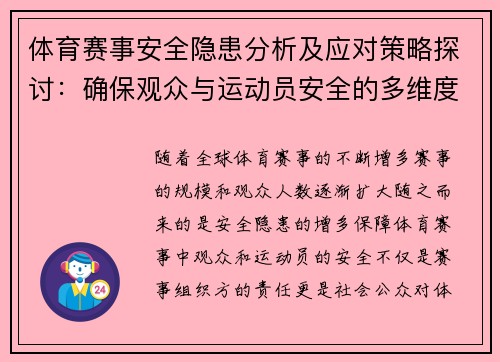 体育赛事安全隐患分析及应对策略探讨：确保观众与运动员安全的多维度

随着全球体育赛事的不断增多赛事的规模和观众人数逐渐扩大随之而来的是安全隐患的增多保障体育赛事中观众和运动员的安全不仅是赛事组织方的责任更是社会公众对体

24